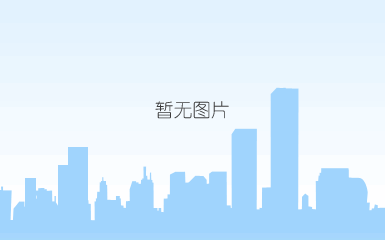 暂无图片